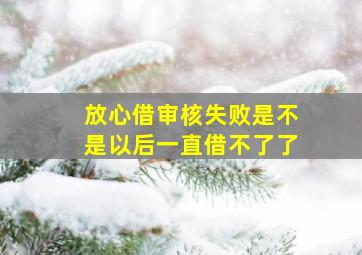 放心借审核失败是不是以后一直借不了了